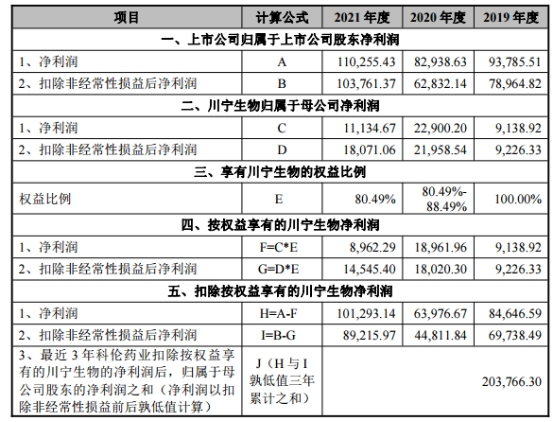 | 项目 | 计算公式 | 2021 年度 | 2020 年度 | 2019 年度 |
|---|---|---|---|---|
| 一、上市公司归属于上市公司股东净利润 | | | | |
| 1、净利润 | A | 110,255.43 | 82,938.63 | 93,785.51 |
| 2、扣除非经常性损益后净利润 | B | 103,761.37 | 62,832.14 | 78,964.82 |
| 二、川宁生物归属于母公司净利润 | | | | |
| 1、净利润 | C | 11,134.67 | 22,900.20 | 9,138.92 |
| 2、扣除非经常性损益后净利润 | D | 18,071.06 | 21,958.54 | 9,226.33 |
| 三、享有川宁生物的权益比例 | | | | |
| 权益比例 | E | 80.49% | 80.49%-88.49% | 100.00% |
| 四、按权益享有的川宁生物净利润 | | | | |
| 1、净利润 | F=C*E | 8,962.29 | 18,961.96 | 9,138.92 |
| 2、扣除非经常性损益后净利润 | G=D*E | 14,545.40 | 18,020.30 | 9,226.33 |
| 五、扣除按权益享有的川宁生物净利润 | | | | |
| 1、净利润 | H=A-F | 101,293.14 | 63,976.67 | 84,646.59 |
| 2、扣除非经常性损益后净利润 | I=B-G | 89,215.97 | 44,811.84 | 69,738.49 |
| 3、最近 3 年科伦药业扣除按权益享有的川宁生物的净利润后，归属于母公司股东的净利润之和（净利润以扣除非经常性损益前后孰低值计算） | J（H 与 I 孰低值三年累计之和） | 203,766.30 | | |